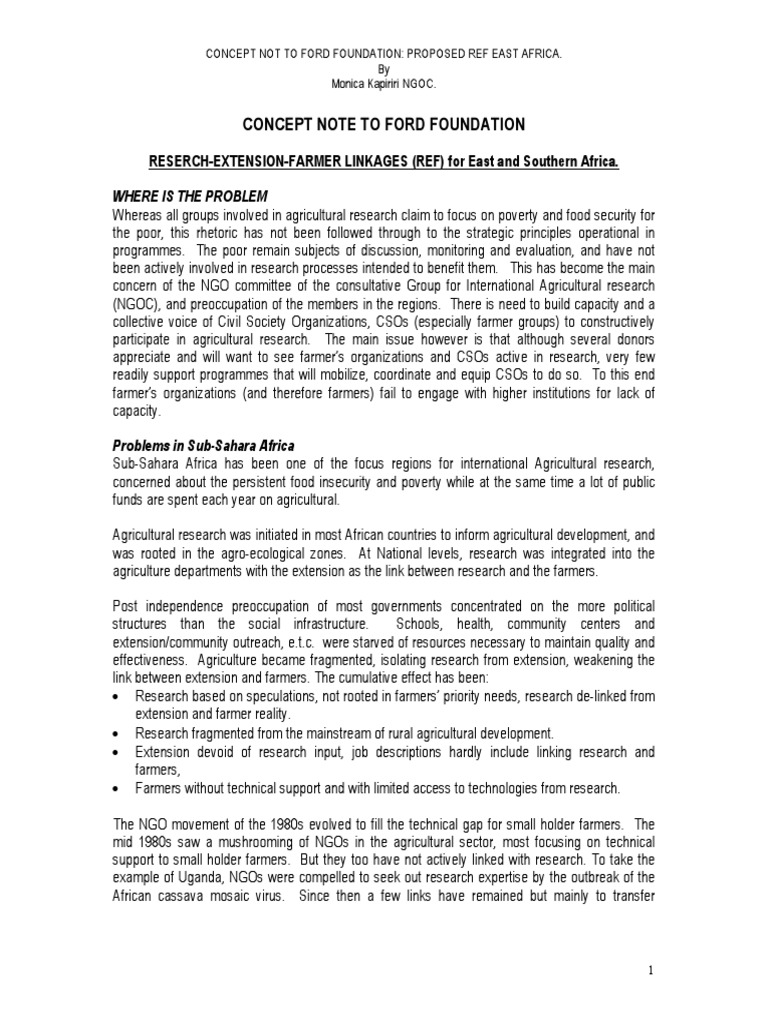 CONCEPT NOT TO FORD FOUNDATION: PROPOSED REF EAST AFRICA.
By
Monica Kapiriri NGOC.

CONCEPT NOTE TO FORD FOUNDATION

RESERCH-EXTENSION-FARMER LINKAGES (REF) for East and Southern Africa.

WHERE IS THE PROBLEM
Whereas all groups involved in agricultural research claim to focus on poverty and food security for the poor, this rhetoric has not been followed through to the strategic principles operational in programmes. The poor remain subjects of discussion, monitoring and evaluation, and have not been actively involved in research processes intended to benefit them. This has become the main concern of the NGO committee of the consultative Group for International Agricultural research (NGOC), and preoccupation of the members in the regions. There is need to build capacity and a collective voice of Civil Society Organizations, CSOs (especially farmer groups) to constructively participate in agricultural research. The main issue however is that although several donors appreciate and will want to see farmer's organizations and CSOs active in research, very few readily support programmes that will mobilize, coordinate and equip CSOs to do so. To this end farmer's organizations (and therefore farmers) fail to engage with higher institutions for lack of capacity.

Problems in Sub-Sahara Africa
Sub-Sahara Africa has been one of the focus regions for international Agricultural research, concerned about the persistent food insecurity and poverty while at the same time a lot of public funds are spent each year on agricultural.

Agricultural research was initiated in most African countries to inform agricultural development, and was rooted in the agro-ecological zones. At National levels, research was integrated into the agriculture departments with the extension as the link between research and the farmers.

Post independence preoccupation of most governments concentrated on the more political structures than the social infrastructure. Schools, health, community centers and extension/community outreach, e.t.c. were starved of resources necessary to maintain quality and effectiveness. Agriculture became fragmented, isolating research from extension, weakening the link between extension and farmers. The cumulative effect has been:
• Research based on speculations, not rooted in farmers' priority needs, research de-linked from extension and farmer reality.
• Research fragmented from the mainstream of rural agricultural development.
• Extension devoid of research input, job descriptions hardly include linking research and farmers,
• Farmers without technical support and with limited access to technologies from research.

The NGO movement of the 1980s evolved to fill the technical gap for small holder farmers. The mid 1980s saw a mushrooming of NGOs in the agricultural sector, most focusing on technical support to small holder farmers. But they too have not actively linked with research. To take the example of Uganda, NGOs were compelled to seek out research expertise by the outbreak of the African cassava mosaic virus. Since then a few links have remained but mainly to transfer

1